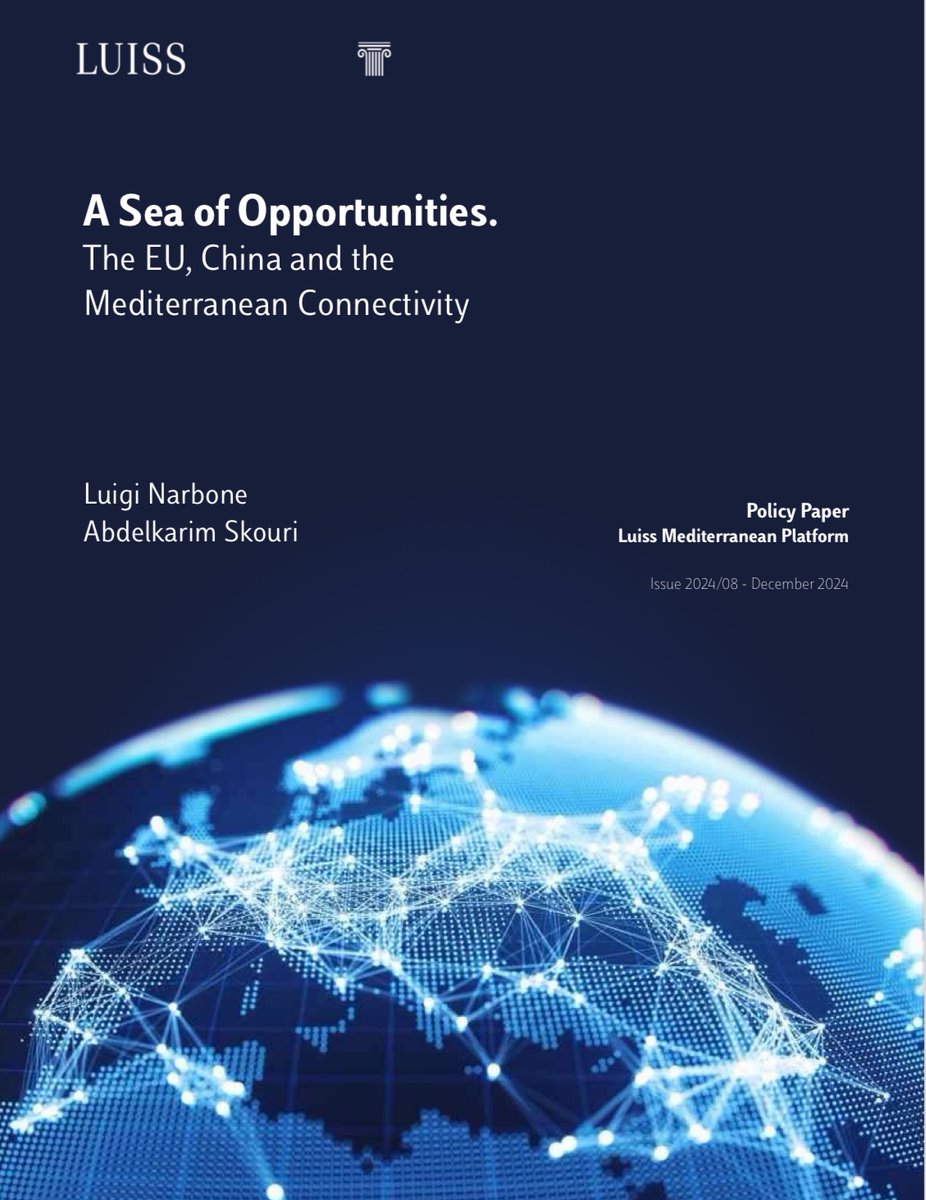 LUISS

A Sea of Opportunities.
The EU, China and the Mediterranean Connectivity

Luigi Narbone
Abdelkarim Skouri

Policy Paper
Luiss Mediterranean Platform

Issue 2024/08 - December 2024